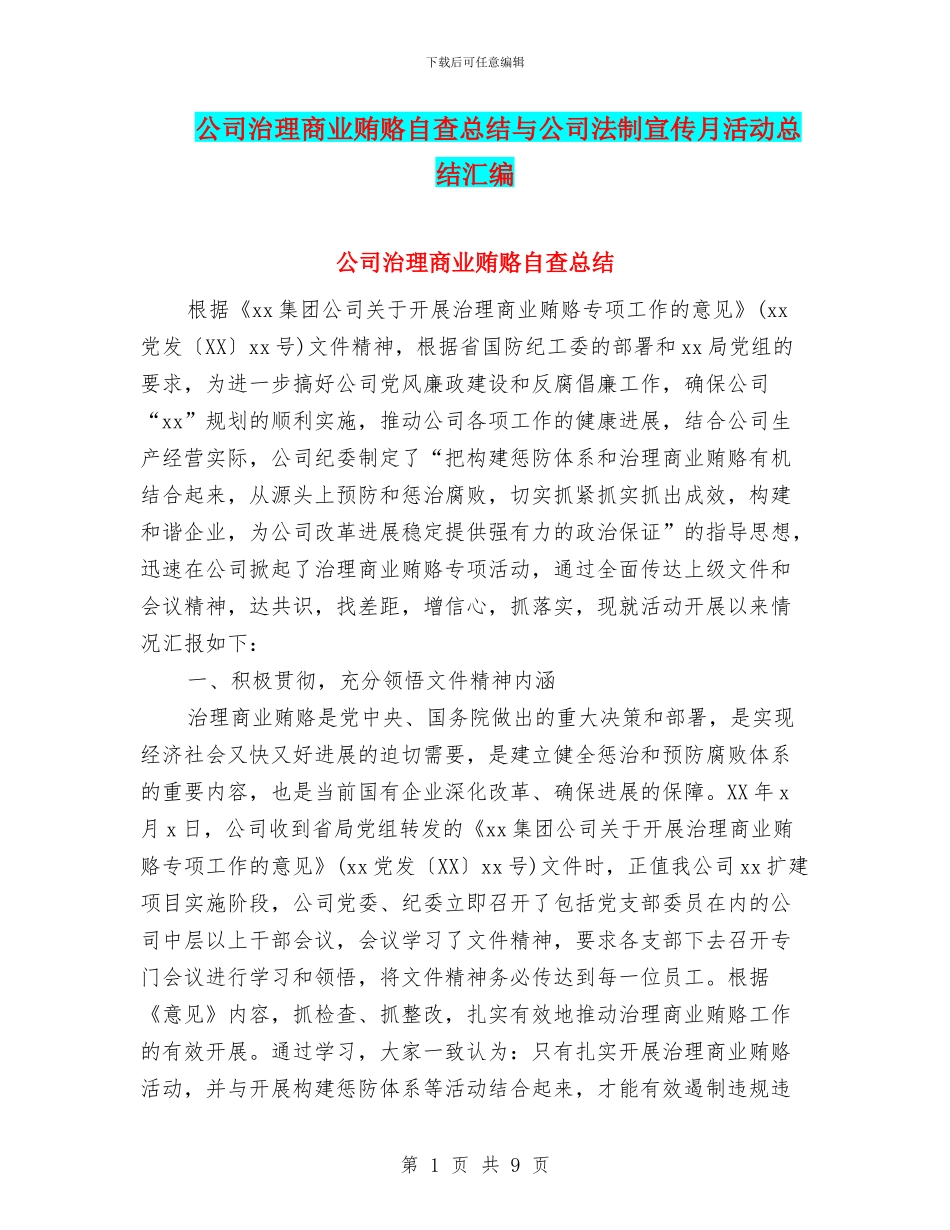 下载后可任意编辑

公司治理商业贿赂自查总结与公司法制宣传月活动总结汇编

公司治理商业贿赂自查总结

根据《xx集团公司关于开展治理商业贿赂专项工作的意见》(xx党发〔XX〕xx号)文件精神，根据省国防纪工委的部署和xx局党组的要求，为进一步搞好公司党风廉政建设和反腐倡廉工作，确保公司“xx”规划的顺利实施，推动公司各项工作的健康进展，结合公司生产经营实际，公司纪委制定了“把构建惩防体系和治理商业贿赂有机结合起来，从源头上预防和惩治腐败，切实抓紧抓实抓出成效，构建和谐企业，为公司改革进展稳定提供强有力的政治保证”的指导思想，迅速在公司掀起了治理商业贿赂专项活动，通过全面传达上级文件和会议精神，达共识，找差距，增信心，抓落实，现就活动开展以来情况汇报如下：

一、积极贯彻，充分领悟文件精神内涵

治理商业贿赂是党中央、国务院做出的重大决策和部署，是实现经济社会又快又好进展的迫切需要，是建立健全惩治和预防腐败体系的重要内容，也是当前国有企业深化改革、确保进展的保障。XX年x月x日，公司收到省局党组转发的《xx集团公司关于开展治理商业贿赂专项工作的意见》(xx党发〔XX〕xx号)文件时，正值我公司xx扩建项目实施阶段，公司党委、纪委立即召开了包括党支部委员在内的公司中层以上干部会议，会议学习了文件精神，要求各支部下去召开专门会议进行学习和领悟，将文件精神务必传达到每一位员工。根据《意见》内容，抓检查、抓整改，扎实有效地推动治理商业贿赂工作的有效开展。通过学习，大家一致认为：只有扎实开展治理商业贿赂活动，并与开展构建惩防体系等活动结合起来，才能有效遏制违规违

第 1 页 共 9 页